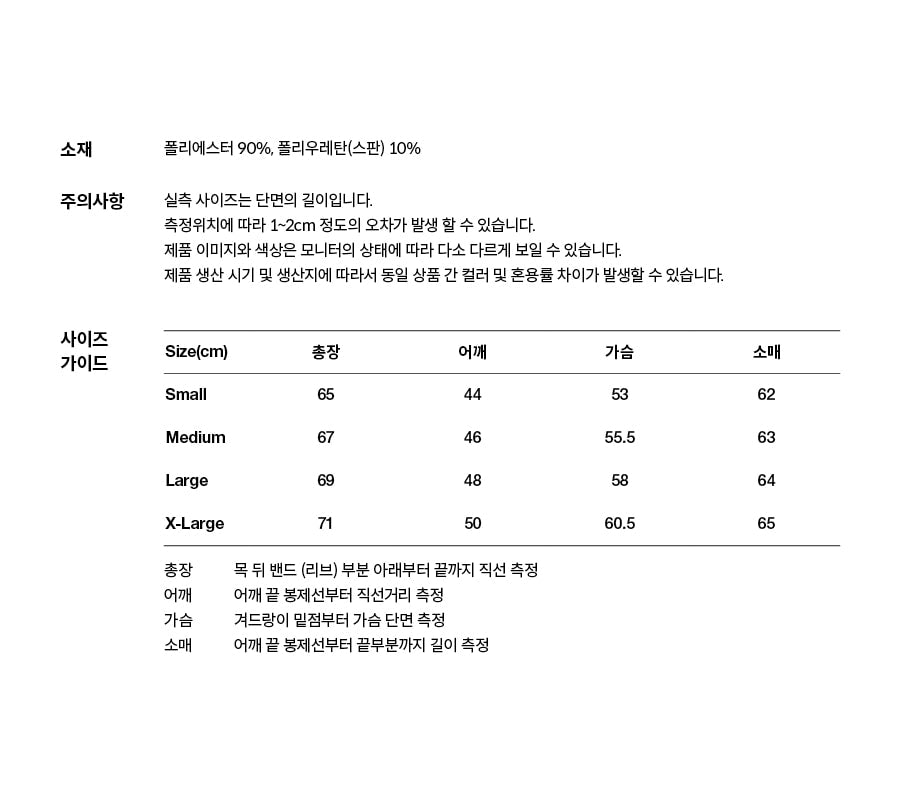 소재 폴리에스터 90%, 폴리우레탄(스판) 10%

주의사항 실측 사이즈는 단면의 길이입니다.
측정위치에 따라 1~2cm 정도의 오차가 발생 할 수 있습니다.
제품 이미지와 색상은 모니터의 상태에 따라 다소 다르게 보일 수 있습니다.
제품 생산 시기 및 생산지에 따라서 동일 상품 간 컬러 및 혼용률 차이가 발생할 수 있습니다.

사이즈 가이드

| Size(cm) | 총장 | 어깨 | 가슴 | 소매 |
|---|---|---|---|---|
| Small | 65 | 44 | 53 | 62 |
| Medium | 67 | 46 | 55.5 | 63 |
| Large | 69 | 48 | 58 | 64 |
| X-Large | 71 | 50 | 60.5 | 65 |

총장 목 뒤 밴드 (리브) 부분 아래부터 끝까지 직선 측정
어깨 어깨 끝 봉제선부터 직선거리 측정
가슴 겨드랑이 밑점부터 가슴 단면 측정
소매 어깨 끝 봉제선부터 끝부분까지 길이 측정